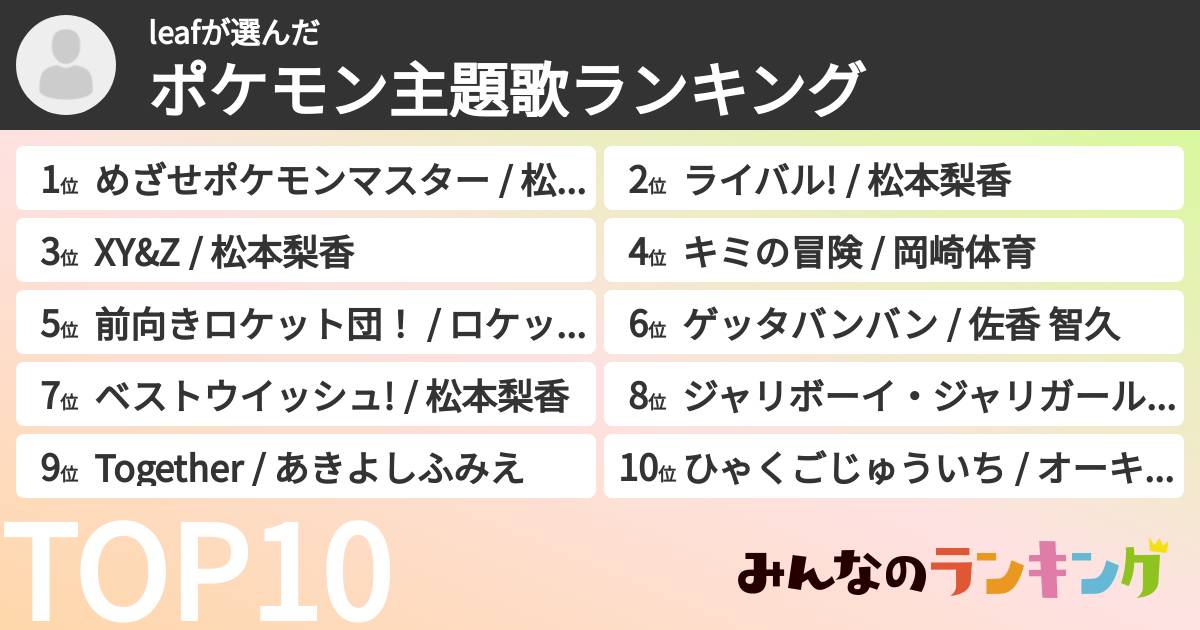 leafが選んだ
ポケモン主題歌ランキング

1位 めざせポケモンマスター / 松...
2位 ライバル! / 松本梨香
3位 XY&Z / 松本梨香
4位 キミの冒険 / 岡崎体育
5位 前向きロケット団！ / ロケッ...
6位 ゲッタバンバン / 佐香 智久
7位 ベストウイッシュ! / 松本梨香
8位 ジャリボーイ・ジャリガール...
9位 Together / あきよしふみえ
10位 ひゃくごじゅういち / オーキ...

TOP10

みんなのランキング